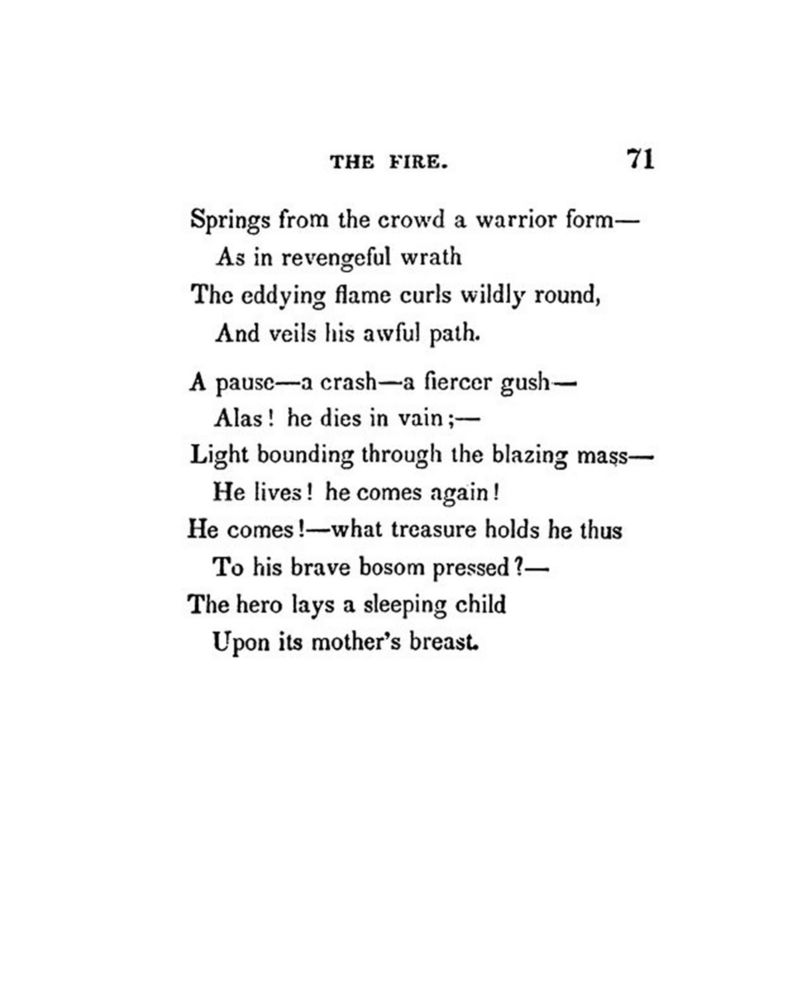 THE FIRE. 71

Springs from the crowd a warrior form—
As in revengeful wrath
The eddying flame curls wildly round,
And veils his awful path.

A pause—a crash—a fiercer gush—
Alas! he dies in vain;—
Light bounding through the blazing mass—
He lives! he comes again!
He comes!—what treasure holds he thus
To his brave bosom pressed?—
The hero lays a sleeping child
Upon its mother's breast.